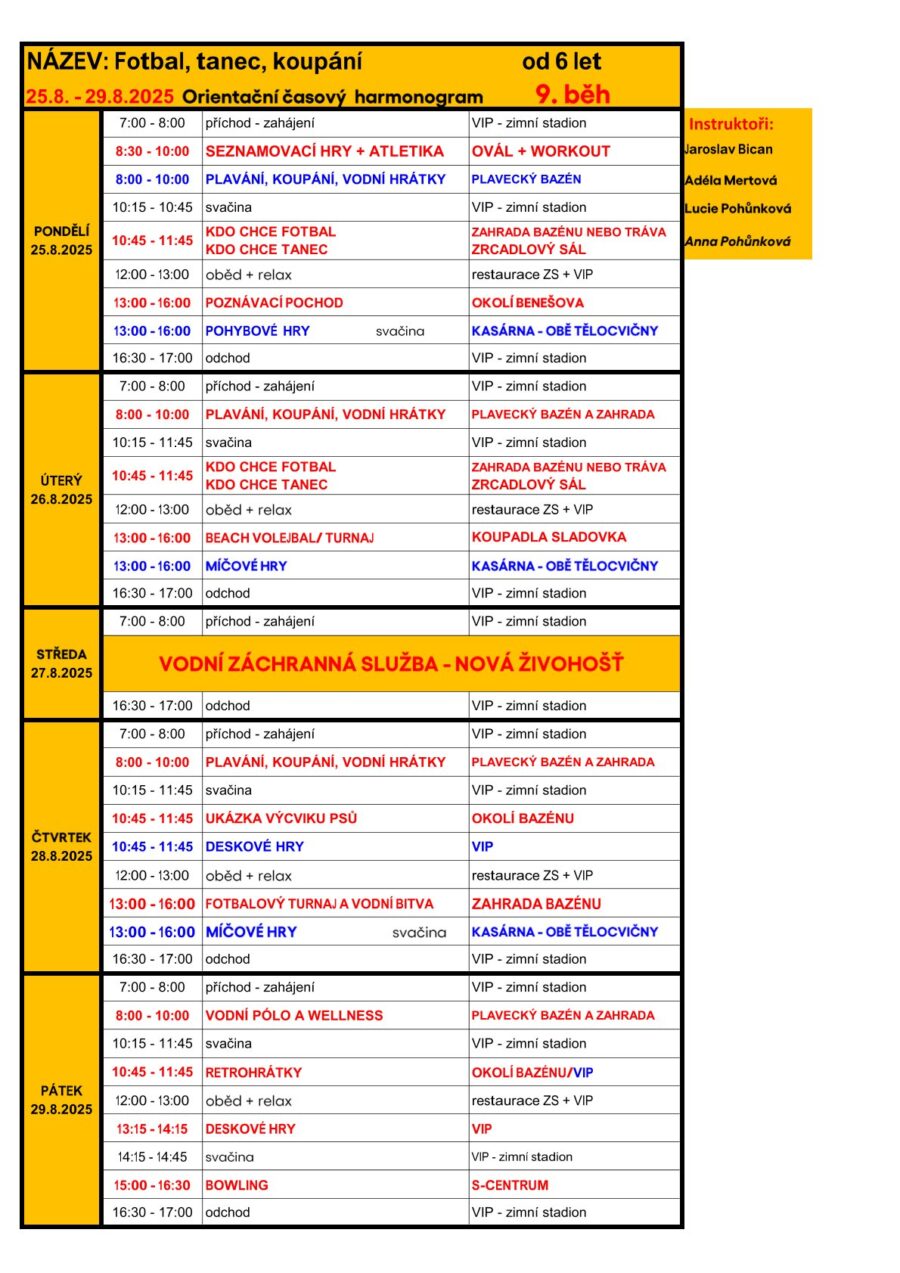 NÁZEV: Fotbal, tanec, koupání od 6 let
25.8. - 29.8.2025 Orientační časový harmonogram 9. běh

| | | | |
|---|---|---|---|
| PONDĚLÍ 25.8.2025 | 7:00 - 8:00 | příchod - zahájení | VIP - zimní stadion |
| | 8:30 - 10:00 | SEZNAMOVACÍ HRY + ATLETIKA | OVÁL + WORKOUT |
| | 8:00 - 10:00 | PLAVÁNÍ, KOUPÁNÍ, VODNÍ HRÁTKY | PLAVECKÝ BAZÉN |
| | 10:15 - 10:45 | svačina | VIP - zimní stadion |
| | 10:45 - 11:45 | KDO CHCE FOTBAL KDO CHCE TANEC | ZAHRADA BAZÉNU NEBO TRÁVA ZRCADLOVÝ SÁL |
| | 12:00 - 13:00 | oběd + relax | restaurace ZS + VIP |
| | 13:00 - 16:00 | POZNÁVACÍ POCHOD | OKOLÍ BENEŠOVA |
| | 13:00 - 16:00 | POHYBOVÉ HRY svačina | KASÁRNA - OBĚ TĚLOCVIČNY |
| | 16:30 - 17:00 | odchod | VIP - zimní stadion |
| ÚTERÝ 26.8.2025 | 7:00 - 8:00 | příchod - zahájení | VIP - zimní stadion |
| | 8:00 - 10:00 | PLAVÁNÍ, KOUPÁNÍ, VODNÍ HRÁTKY | PLAVECKÝ BAZÉN A ZAHRADA |
| | 10:15 - 11:45 | svačina | VIP - zimní stadion |
| | 10:45 - 11:45 | KDO CHCE FOTBAL KDO CHCE TANEC | ZAHRADA BAZÉNU NEBO TRÁVA ZRCADLOVÝ SÁL |
| | 12:00 - 13:00 | oběd + relax | restaurace ZS + VIP |
| | 13:00 - 16:00 | BEACH VOLEJBAL/ TURNAJ | KOUPADLA SLADOVKA |
| | 13:00 - 16:00 | MÍČOVÉ HRY | KASÁRNA - OBĚ TĚLOCVIČNY |
| | 16:30 - 17:00 | odchod | VIP - zimní stadion |
| STŘEDA 27.8.2025 | 7:00 - 8:00 | příchod - zahájení | VIP - zimní stadion |
| | VODNÍ ZÁCHRANNÁ SLUŽBA - NOVÁ ŽIVOHOŠŤ | | |
| | 16:30 - 17:00 | odchod | VIP - zimní stadion |
| ČTVRTEK 28.8.2025 | 7:00 - 8:00 | příchod - zahájení | VIP - zimní stadion |
| | 8:00 - 10:00 | PLAVÁNÍ, KOUPÁNÍ, VODNÍ HRÁTKY | PLAVECKÝ BAZÉN A ZAHRADA |
| | 10:15 - 11:45 | svačina | VIP - zimní stadion |
| | 10:45 - 11:45 | UKÁZKA VÝCVIKU PSŮ | OKOLÍ BAZÉNU |
| | 10:45 - 11:45 | DESKOVÉ HRY | VIP |
| | 12:00 - 13:00 | oběd + relax | restaurace ZS + VIP |
| | 13:00 - 16:00 | FOTBALOVÝ TURNAJ A VODNÍ BITVA | ZAHRADA BAZÉNU |
| | 13:00 - 16:00 | MÍČOVÉ HRY svačina | KASÁRNA - OBĚ TĚLOCVIČNY |
| | 16:30 - 17:00 | odchod | VIP - zimní stadion |
| PÁTEK 29.8.2025 | 7:00 - 8:00 | příchod - zahájení | VIP - zimní stadion |
| | 8:00 - 10:00 | VODNÍ PÓLO A WELLNESS | PLAVECKÝ BAZÉN A ZAHRADA |
| | 10:15 - 11:45 | svačina | VIP - zimní stadion |
| | 10:45 - 11:45 | RETROHRÁTKY | OKOLÍ BAZÉNU/VIP |
| | 12:00 - 13:00 | oběd + relax | restaurace ZS + VIP |
| | 13:15 - 14:15 | DESKOVÉ HRY | VIP |
| | 14:15 - 14:45 | svačina | VIP - zimní stadion |
| | 15:00 - 16:30 | BOWLING | S-CENTRUM |
| | 16:30 - 17:00 | odchod | VIP - zimní stadion |

Instruktoři:
Jaroslav Bican
Adéla Mertová
Lucie Pohůnková
Anna Pohůnková